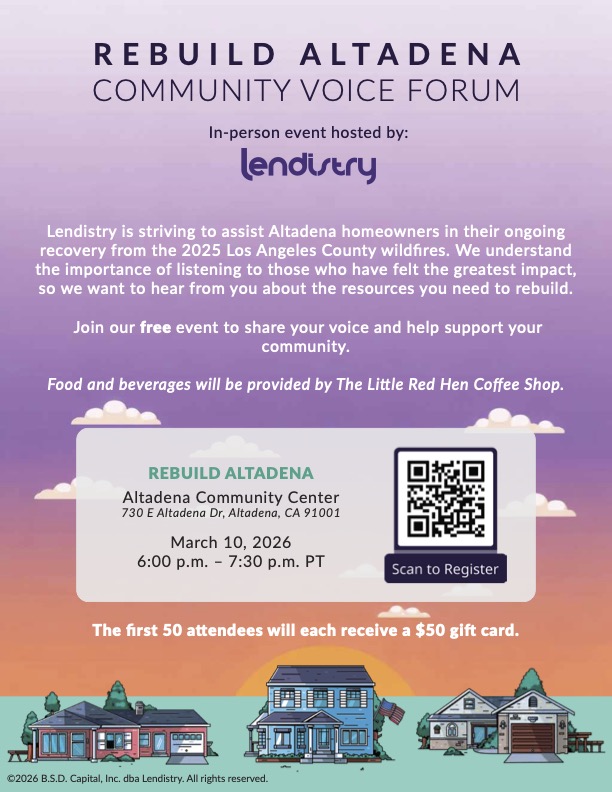 REBUILD ALTADENA
COMMUNITY VOICE FORUM

In-person event hosted by:

lendistry

Lendistry is striving to assist Altadena homeowners in their ongoing recovery from the 2025 Los Angeles County wildfires. We understand the importance of listening to those who have felt the greatest impact, so we want to hear from you about the resources you need to rebuild.

Join our free event to share your voice and help support your community.

Food and beverages will be provided by The Little Red Hen Coffee Shop.

REBUILD ALTADENA
Altadena Community Center
730 E Altadena Dr, Altadena, CA 91001

March 10, 2026
6:00 p.m. – 7:30 p.m. PT

Scan to Register

The first 50 attendees will each receive a $50 gift card.

©2026 B.S.D. Capital, Inc. dba Lendistry. All rights reserved.